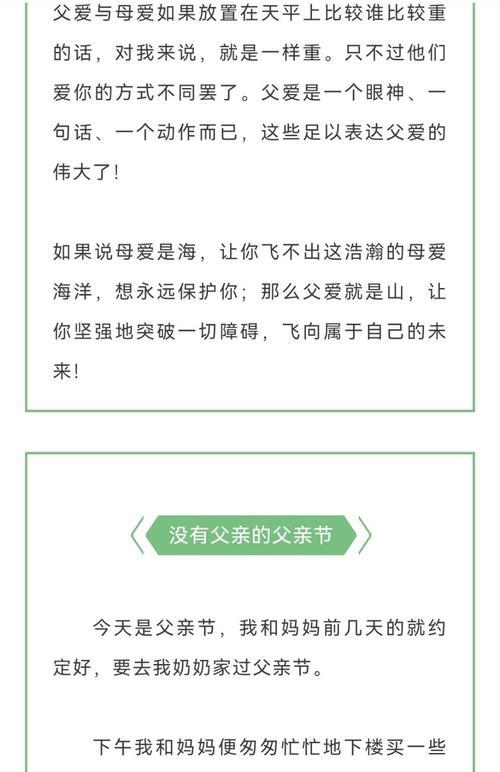 父爱与母爱如果放置在天平上比较谁比较重的话，对我来说，就是一样重。只不过他们爱你的方式不同罢了。父爱是一个眼神、一句话、一个动作而已，这些足以表达父爱的伟大了！

如果说母爱是海，让你飞不出这浩瀚的母爱海洋，想永远保护你；那么父爱就是山，让你坚强地突破一切障碍，飞向属于自己的未来！

没有父亲的父亲节

今天是父亲节，我和妈妈前几天的就约定好，要去我奶奶家过父亲节。

下午我和妈妈便匆匆忙忙地下楼买一些